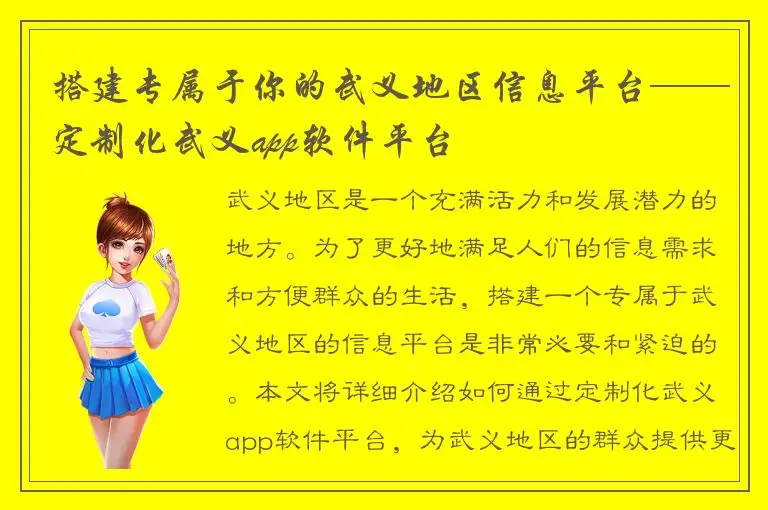 搭建专属于你的武义地区信息平台——定制化武义app软件平台

武义地区是一个充满活力和发展潜力的地方。为了更好地满足人们的信息需求和方便群众的生活，搭建一个专属于武义地区的信息平台是非常必要和紧迫的。本文将详细介绍如何通过定制化武义app软件平台，为武义地区的群众提供更